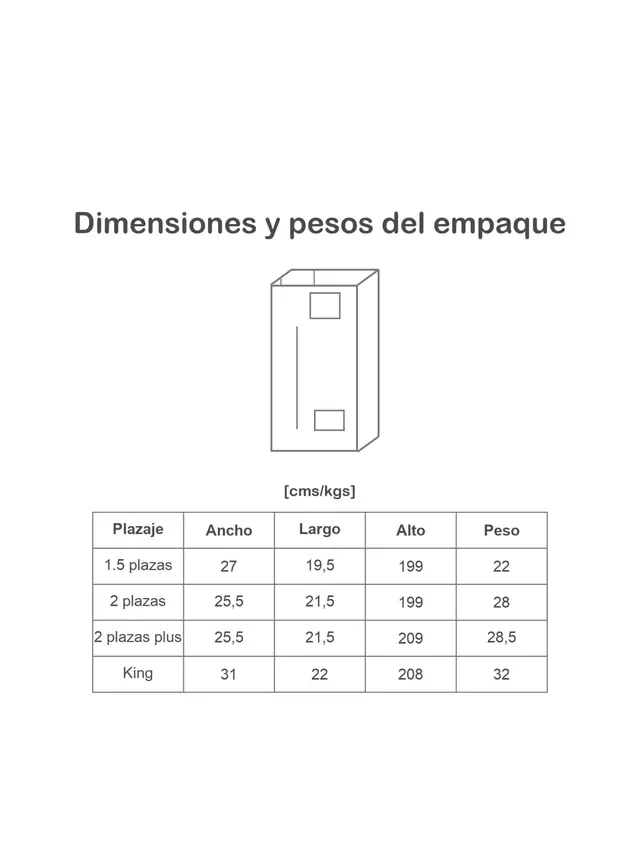 Dimensiones y pesos del empaque

[cms/kgs]

| Plazaje | Ancho | Largo | Alto | Peso |
|---|---|---|---|---|
| 1.5 plazas | 27 | 19,5 | 199 | 22 |
| 2 plazas | 25,5 | 21,5 | 199 | 28 |
| 2 plazas plus | 25,5 | 21,5 | 209 | 28,5 |
| King | 31 | 22 | 208 | 32 |